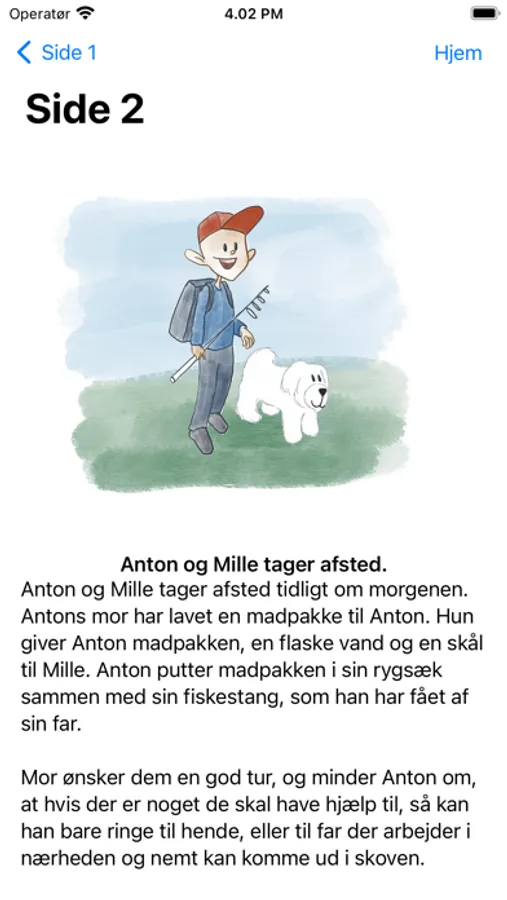 Operatør 4.02 PM

Side 1 Hjem

Side 2

Anton og Mille tager afsted.

Anton og Mille tager afsted tidligt om morgenen. Antons mor har lavet en madpakke til Anton. Hun giver Anton madpakken, en flaske vand og en skål til Mille. Anton putter madpakken i sin rygsæk sammen med sin fiskestang, som han har fået af sin far.

Mor ønsker dem en god tur, og minder Anton om, at hvis der er noget de skal have hjælp til, så kan han bare ringe til hende, eller til far der arbejder i nærheden og nemt kan komme ud i skoven.